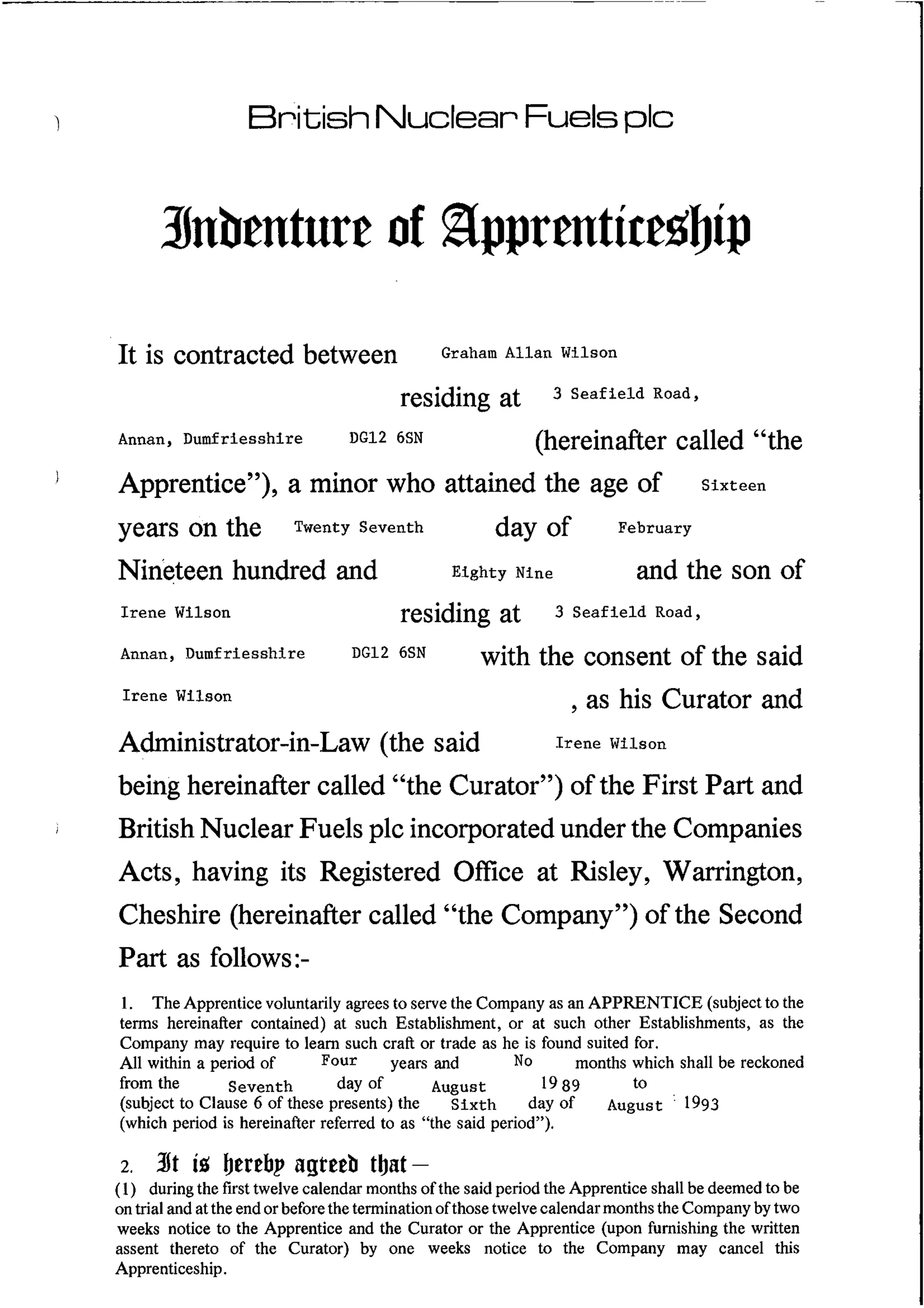 British Nuclear Fuels plc

Indenture of Apprenticeship

It is contracted between Graham Allan Wilson residing at 3 Seafield Road, Annan, Dumfriesshire DG12 6SN (hereinafter called "the Apprentice"), a minor who attained the age of Sixteen years on the Twenty Seventh day of February Nineteen hundred and Eighty Nine and the son of Irene Wilson residing at 3 Seafield Road, Annan, Dumfriesshire DG12 6SN with the consent of the said Irene Wilson , as his Curator and Administrator-in-Law (the said Irene Wilson being hereinafter called "the Curator") of the First Part and British Nuclear Fuels plc incorporated under the Companies Acts, having its Registered Office at Risley, Warrington, Cheshire (hereinafter called "the Company") of the Second Part as follows:-

1. The Apprentice voluntarily agrees to serve the Company as an APPRENTICE (subject to the terms hereinafter contained) at such Establishment, or at such other Establishments, as the Company may require to learn such craft or trade as he is found suited for.
All within a period of Four years and No months which shall be reckoned from the Seventh day of August 1989 to (subject to Clause 6 of these presents) the Sixth day of August 1993 (which period is hereinafter referred to as "the said period").

2. It is hereby agreed that—
(1) during the first twelve calendar months of the said period the Apprentice shall be deemed to be on trial and at the end or before the termination of those twelve calendar months the Company by two weeks notice to the Apprentice and the Curator or the Apprentice (upon furnishing the written assent thereto of the Curator) by one weeks notice to the Company may cancel this Apprenticeship.